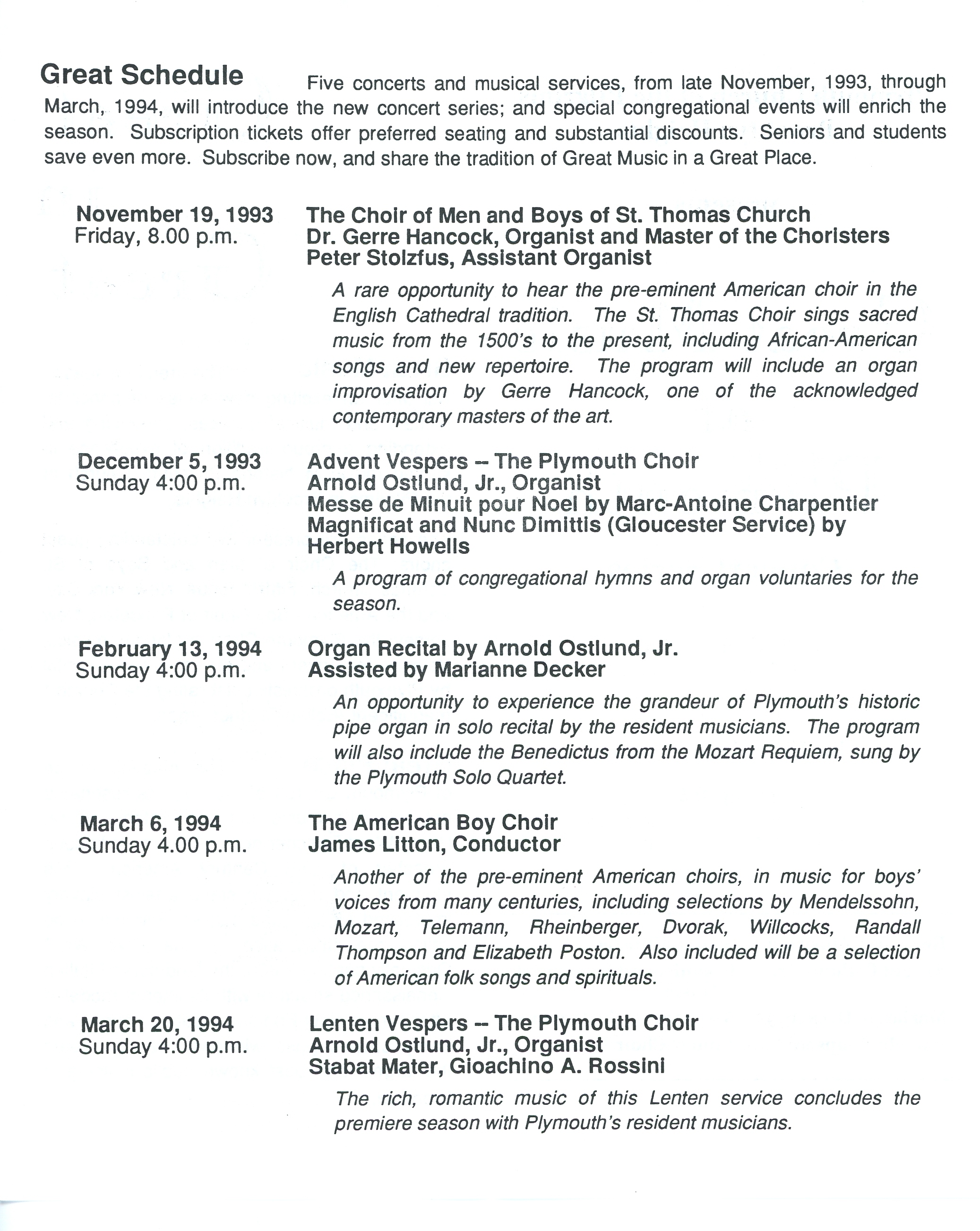 Great Schedule Five concerts and musical services, from late November, 1993, through March, 1994, will introduce the new concert series; and special congregational events will enrich the season. Subscription tickets offer preferred seating and substantial discounts. Seniors and students save even more. Subscribe now, and share the tradition of Great Music in a Great Place.

November 19, 1993
Friday, 8.00 p.m.

The Choir of Men and Boys of St. Thomas Church
Dr. Gerre Hancock, Organist and Master of the Choristers
Peter Stolzfus, Assistant Organist

A rare opportunity to hear the pre-eminent American choir in the English Cathedral tradition. The St. Thomas Choir sings sacred music from the 1500's to the present, including African-American songs and new repertoire. The program will include an organ improvisation by Gerre Hancock, one of the acknowledged contemporary masters of the art.

December 5, 1993
Sunday 4:00 p.m.

Advent Vespers -- The Plymouth Choir
Arnold Ostlund, Jr., Organist
Messe de Minuit pour Noel by Marc-Antoine Charpentier
Magnificat and Nunc Dimittis (Gloucester Service) by Herbert Howells

A program of congregational hymns and organ voluntaries for the season.

February 13, 1994
Sunday 4:00 p.m.

Organ Recital by Arnold Ostlund, Jr.
Assisted by Marianne Decker

An opportunity to experience the grandeur of Plymouth's historic pipe organ in solo recital by the resident musicians. The program will also include the Benedictus from the Mozart Requiem, sung by the Plymouth Solo Quartet.

March 6, 1994
Sunday 4.00 p.m.

The American Boy Choir
James Litton, Conductor

Another of the pre-eminent American choirs, in music for boys' voices from many centuries, including selections by Mendelssohn, Mozart, Telemann, Rheinberger, Dvorak, Willcocks, Randall Thompson and Elizabeth Poston. Also included will be a selection of American folk songs and spirituals.

March 20, 1994
Sunday 4:00 p.m.

Lenten Vespers -- The Plymouth Choir
Arnold Ostlund, Jr., Organist
Stabat Mater, Gioachino A. Rossini

The rich, romantic music of this Lenten service concludes the premiere season with Plymouth's resident musicians.